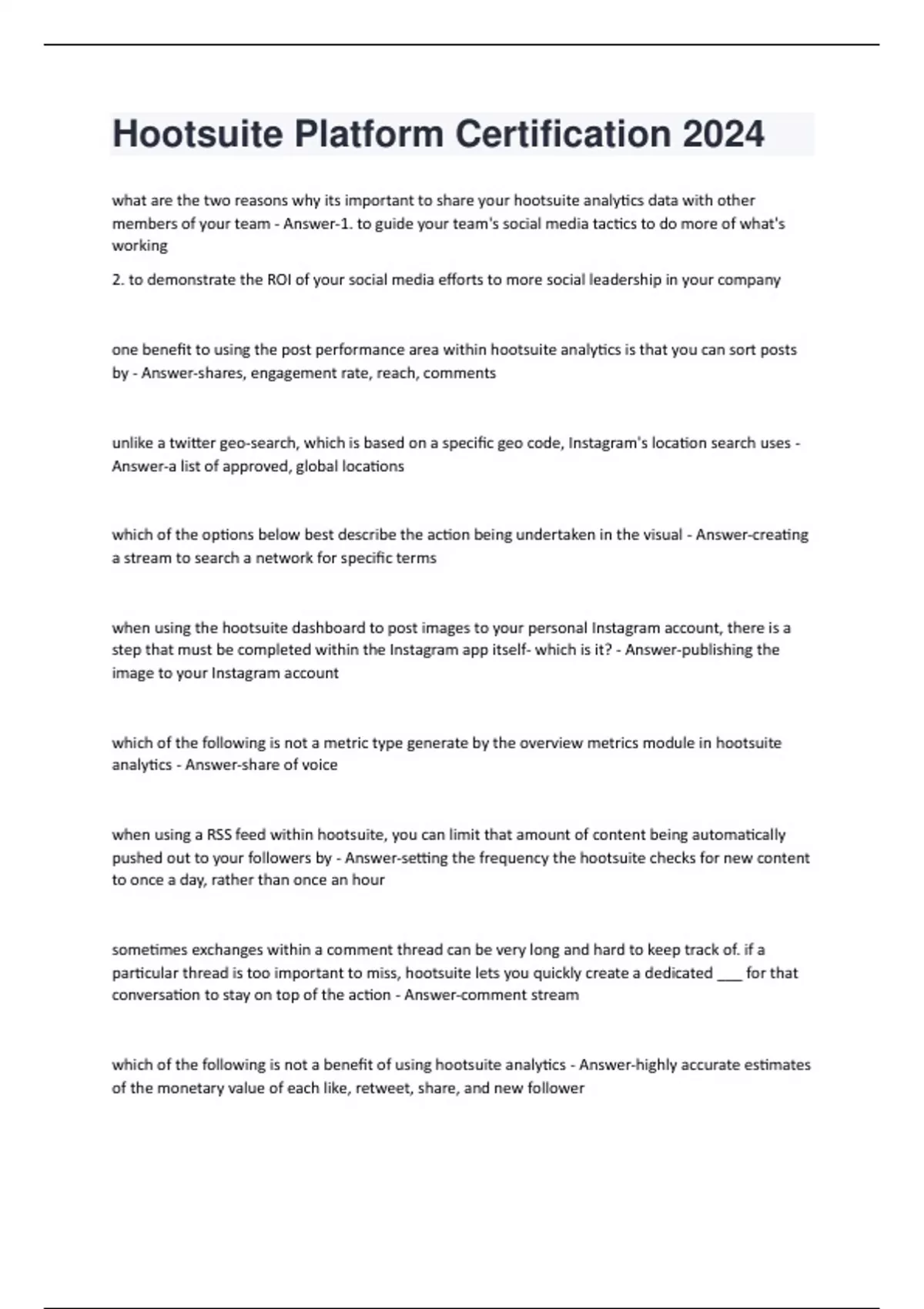 Hootsuite Platform Certification 2024

what are the two reasons why its important to share your hootsuite analytics data with other members of your team - Answer-1. to guide your team's social media tactics to do more of what's working

2. to demonstrate the ROI of your social media efforts to more social leadership in your company

one benefit to using the post performance area within hootsuite analytics is that you can sort posts by - Answer-shares, engagement rate, reach, comments

unlike a twitter geo-search, which is based on a specific geo code, Instagram's location search uses - Answer-a list of approved, global locations

which of the options below best describe the action being undertaken in the visual - Answer-creating a stream to search a network for specific terms

when using the hootsuite dashboard to post images to your personal Instagram account, there is a step that must be completed within the Instagram app itself- which is it? - Answer-publishing the image to your Instagram account

which of the following is not a metric type generate by the overview metrics module in hootsuite analytics - Answer-share of voice

when using a RSS feed within hootsuite, you can limit that amount of content being automatically pushed out to your followers by - Answer-setting the frequency the hootsuite checks for new content to once a day, rather than once an hour

sometimes exchanges within a comment thread can be very long and hard to keep track of. if a particular thread is too important to miss, hootsuite lets you quickly create a dedicated ___ for that conversation to stay on top of the action - Answer-comment stream

which of the following is not a benefit of using hootsuite analytics - Answer-highly accurate estimates of the monetary value of each like, retweet, share, and new follower